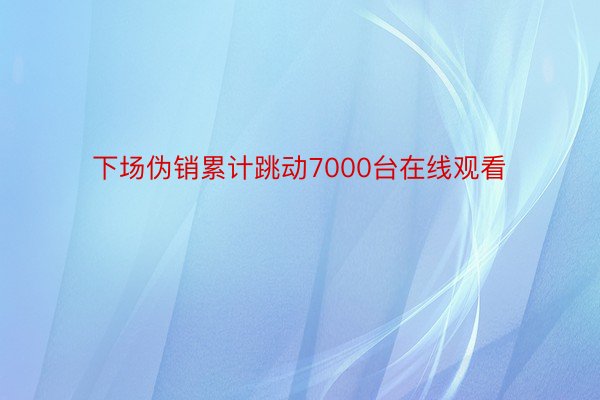 下场伪销累计跳动7000台在线观看